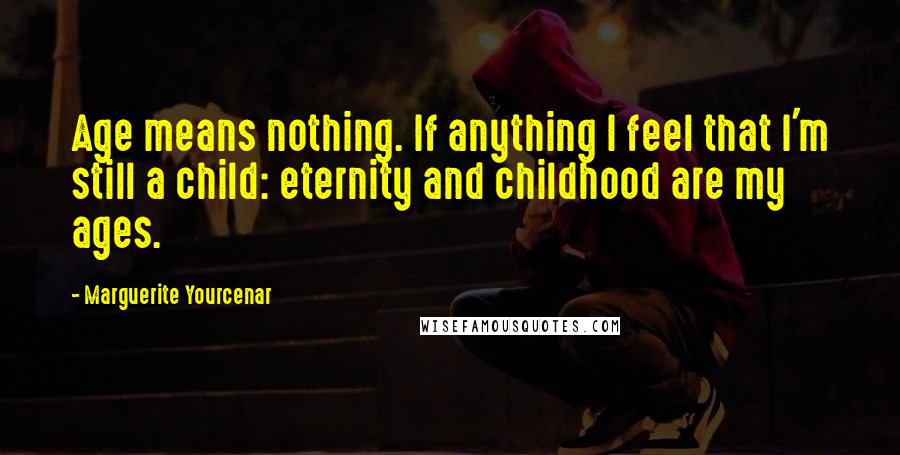 Age means nothing. If anything I feel that I'm still a child: eternity and childhood are my ages.

- Marguerite Yourcenar

WISEFAMOUSQUOTES.COM